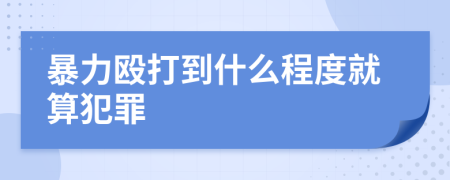 暴力殴打到什么程度就算犯罪